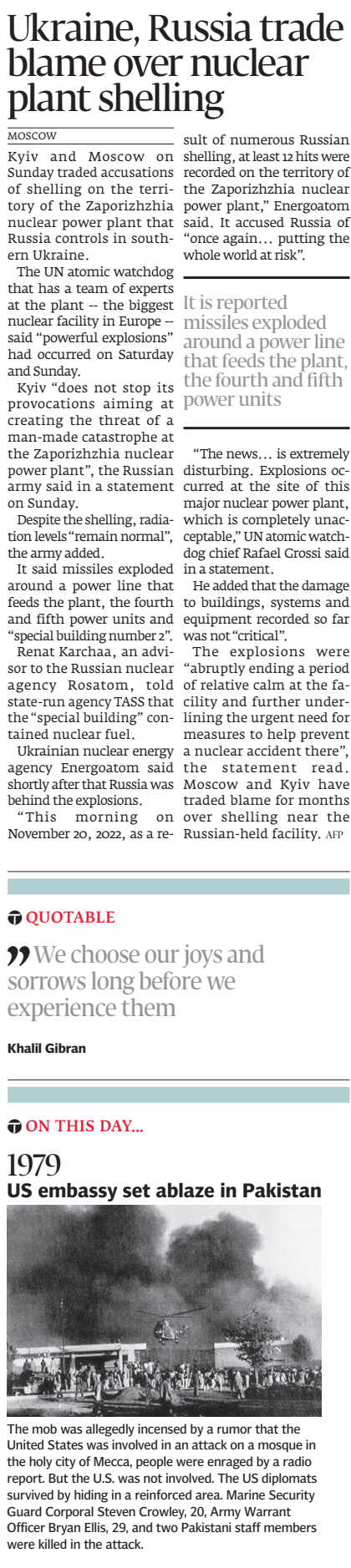 Ukraine, Russia trade blame over nuclear plant shelling

MOSCOW

Kyiv and Moscow on Sunday traded accusations of shelling on the territory of the Zaporizhzhia nuclear power plant that Russia controls in southern Ukraine.

The UN atomic watchdog that has a team of experts at the plant -- the biggest nuclear facility in Europe -- said "powerful explosions" had occurred on Saturday and Sunday.

Kyiv "does not stop its provocations aiming at creating the threat of a man-made catastrophe at the Zaporizhzhia nuclear power plant", the Russian army said in a statement on Sunday.

Despite the shelling, radiation levels "remain normal", the army added.

It said missiles exploded around a power line that feeds the plant, the fourth and fifth power units and "special building number 2".

Renat Karchaa, an advisor to the Russian nuclear agency Rosatom, told state-run agency TASS that the "special building" contained nuclear fuel.

Ukrainian nuclear energy agency Energoatom said shortly after that Russia was behind the explosions.

"This morning on November 20, 2022, as a result of numerous Russian shelling, at least 12 hits were recorded on the territory of the Zaporizhzhia nuclear power plant," Energoatom said. It accused Russia of "once again… putting the whole world at risk".

It is reported missiles exploded around a power line that feeds the plant, the fourth and fifth power units

"The news… is extremely disturbing. Explosions occurred at the site of this major nuclear power plant, which is completely unacceptable," UN atomic watchdog chief Rafael Grossi said in a statement.

He added that the damage to buildings, systems and equipment recorded so far was not "critical".

The explosions were "abruptly ending a period of relative calm at the facility and further underlining the urgent need for measures to help prevent a nuclear accident there", the statement read. Moscow and Kyiv have traded blame for months over shelling near the Russian-held facility. AFP

QUOTABLE

We choose our joys and sorrows long before we experience them

Khalil Gibran

ON THIS DAY...

1979

US embassy set ablaze in Pakistan

The mob was allegedly incensed by a rumor that the United States was involved in an attack on a mosque in the holy city of Mecca, people were enraged by a radio report. But the U.S. was not involved. The US diplomats survived by hiding in a reinforced area. Marine Security Guard Corporal Steven Crowley, 20, Army Warrant Officer Bryan Ellis, 29, and two Pakistani staff members were killed in the attack.